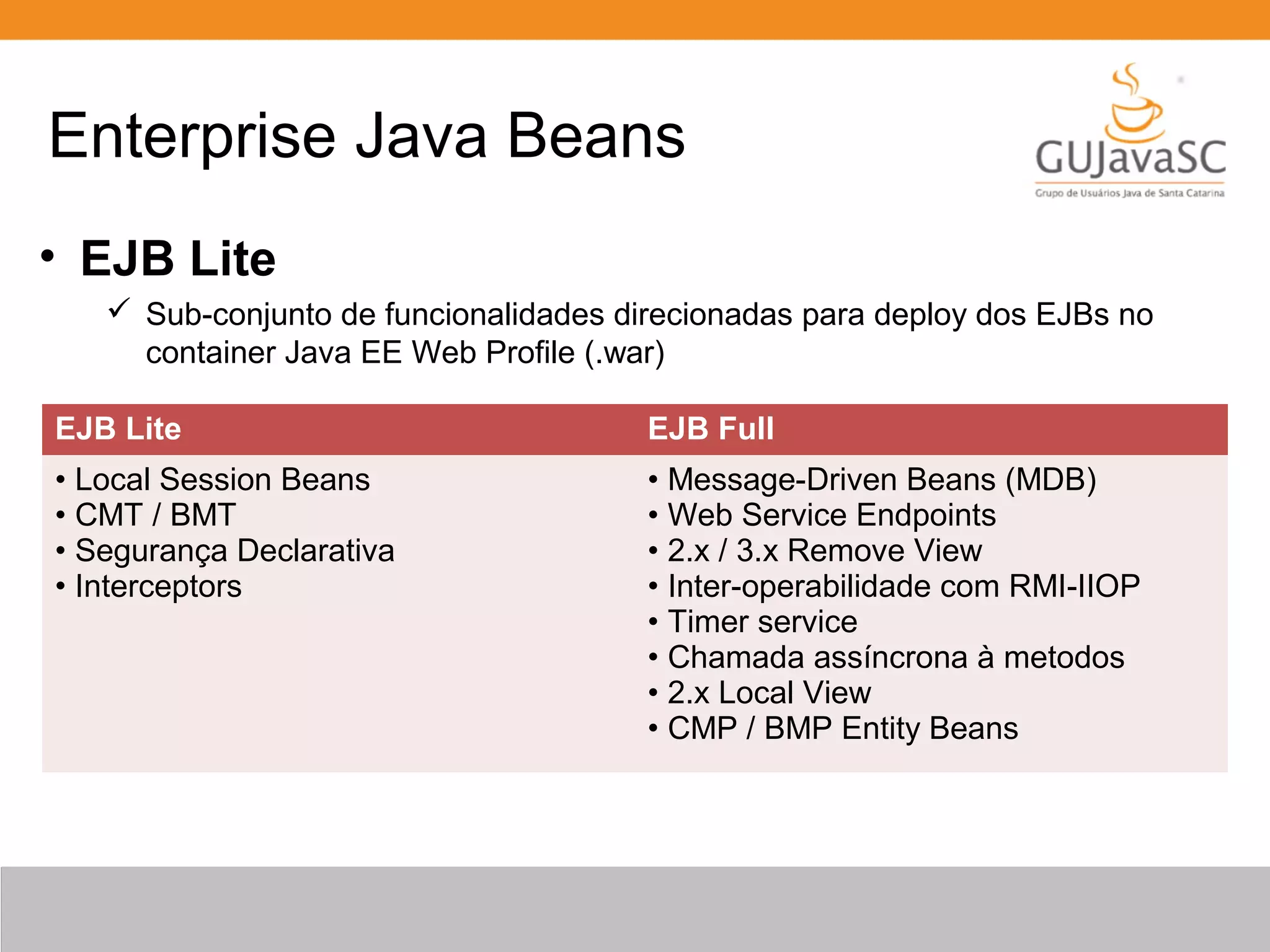 Enterprise Java Beans

GUJavaSC
Grupo de Usuários Java de Santa Catarina

• EJB Lite
✓ Sub-conjunto de funcionalidades direcionadas para deploy dos EJBs no container Java EE Web Profile (.war)

| EJB Lite | EJB Full |
|---|---|
| • Local Session Beans<br>• CMT / BMT<br>• Segurança Declarativa<br>• Interceptors | • Message-Driven Beans (MDB)<br>• Web Service Endpoints<br>• 2.x / 3.x Remove View<br>• Inter-operabilidade com RMI-IIOP<br>• Timer service<br>• Chamada assíncrona à metodos<br>• 2.x Local View<br>• CMP / BMP Entity Beans |